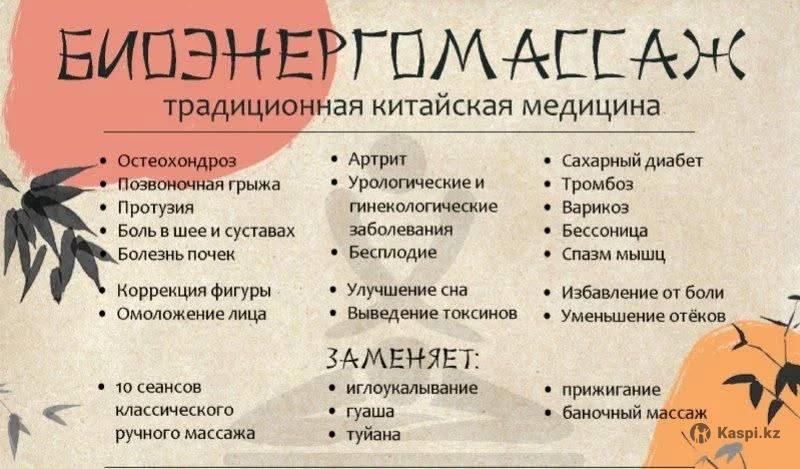 БИОЭНЕРГОМАССАЖ
традиционная китайская медицина

• Остеохондроз
• Позвоночная грыжа
• Протузия
• Боль в шее и суставах
• Болезнь почек

• Коррекция фигуры
• Омоложение лица

• Артрит
• Урологические и гинекологические заболевания
• Бесплодие

• Улучшение сна
• Выведение токсинов

• Сахарный диабет
• Тромбоз
• Варикоз
• Бессоница
• Спазм мышц

• Избавление от боли
• Уменьшение отёков

ЗАМЕНЯЕТ:

• 10 сеансов классического ручного массажа

• иглоукалывание
• гуаша
• туйана

• прижигание
• баночный массаж

Kaspi.kz